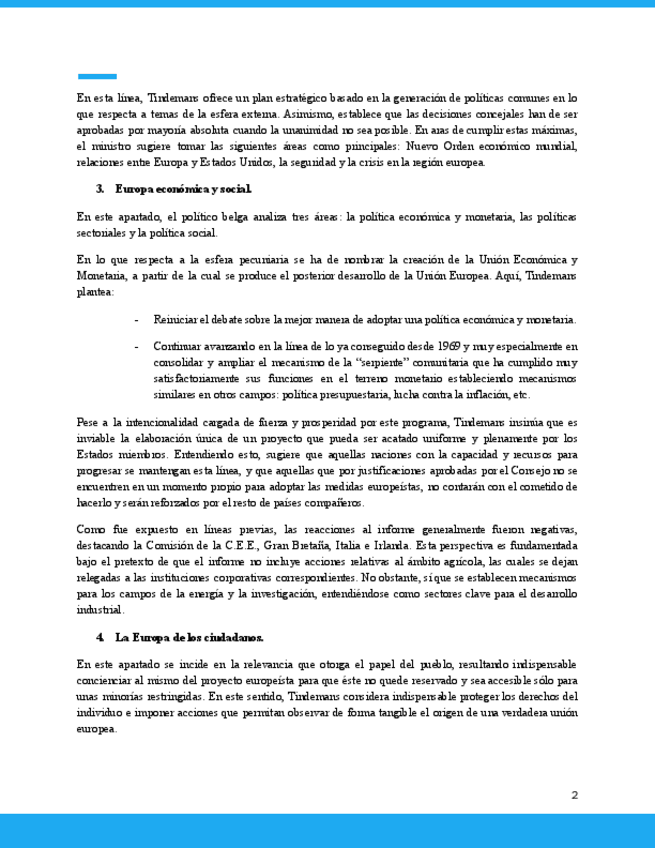 En esta línea, Tindemans ofrece un plan estratégico basado en la generación de políticas comunes en lo que respecta a temas de la esfera externa. Asimismo, establece que las decisiones concejales han de ser aprobadas por mayoría absoluta cuando la unanimidad no sea posible. En aras de cumplir estas máximas, el ministro sugiere tomar las siguientes áreas como principales: Nuevo Orden económico mundial, relaciones entre Europa y Estados Unidos, la seguridad y la crisis en la región europea.

3. Europa económica y social.

En este apartado, el político belga analiza tres áreas: la política económica y monetaria, las políticas sectoriales y la política social.

En lo que respecta a la esfera pecuniaria se ha de nombrar la creación de la Unión Económica y Monetaria, a partir de la cual se produce el posterior desarrollo de la Unión Europea. Aquí, Tindemans plantea:

- Reiniciar el debate sobre la mejor manera de adoptar una política económica y monetaria.

- Continuar avanzando en la línea de lo ya conseguido desde 1969 y muy especialmente en consolidar y ampliar el mecanismo de la "serpiente" comunitaria que ha cumplido muy satisfactoriamente sus funciones en el terreno monetario estableciendo mecanismos similares en otros campos: política presupuestaria, lucha contra la inflación, etc.

Pese a la intencionalidad cargada de fuerza y prosperidad por este programa, Tindemans insinúa que es inviable la elaboración única de un proyecto que pueda ser acatado uniforme y plenamente por los Estados miembros. Entendiendo esto, sugiere que aquellas naciones con la capacidad y recursos para progresar se mantengan esta línea, y que aquellas que por justificaciones aprobadas por el Consejo no se encuentren en un momento propio para adoptar las medidas europeístas, no contarán con el cometido de hacerlo y serán reforzados por el resto de países compañeros.

Como fue expuesto en líneas previas, las reacciones al informe generalmente fueron negativas, destacando la Comisión de la C.E.E., Gran Bretaña, Italia e Irlanda. Esta perspectiva es fundamentada bajo el pretexto de que el informe no incluye acciones relativas al ámbito agrícola, las cuales se dejan relegadas a las instituciones corporativas correspondientes. No obstante, sí que se establecen mecanismos para los campos de la energía y la investigación, entendiéndose como sectores clave para el desarrollo industrial.

4. La Europa de los ciudadanos.

En este apartado se incide en la relevancia que otorga el papel del pueblo, resultando indispensable concienciar al mismo del proyecto europeísta para que éste no quede reservado y sea accesible sólo para unas minorías restringidas. En este sentido, Tindemans considera indispensable proteger los derechos del individuo e imponer acciones que permitan observar de forma tangible el origen de una verdadera unión europea.

2